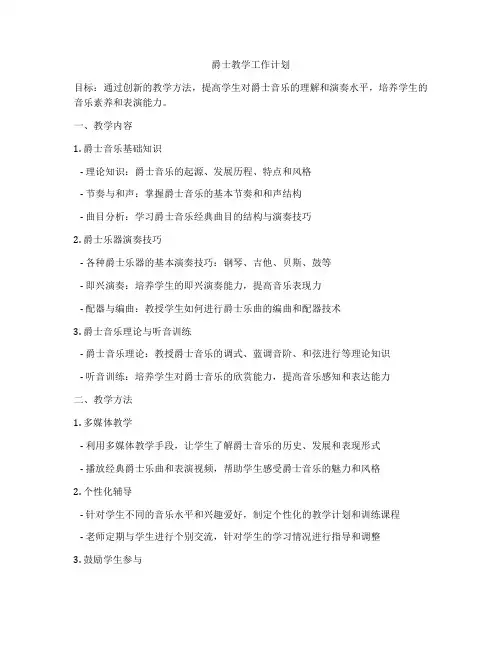 爵士教学工作计划

目标：通过创新的教学方法，提高学生对爵士音乐的理解和演奏水平，培养学生的音乐素养和表演能力。

一、教学内容

1. 爵士音乐基础知识

- 理论知识：爵士音乐的起源、发展历程、特点和风格

- 节奏与和声：掌握爵士音乐的基本节奏和和声结构

- 曲目分析：学习爵士音乐经典曲目的结构与演奏技巧

2. 爵士乐器演奏技巧

- 各种爵士乐器的基本演奏技巧：钢琴、吉他、贝斯、鼓等

- 即兴演奏：培养学生的即兴演奏能力，提高音乐表现力

- 配器与编曲：教授学生如何进行爵士乐曲的编曲和配器技术

3. 爵士音乐理论与听音训练

- 爵士音乐理论：教授爵士音乐的调式、蓝调音阶、和弦进行等理论知识

- 听音训练：培养学生对爵士音乐的欣赏能力，提高音乐感知和表达能力

二、教学方法

1. 多媒体教学

- 利用多媒体教学手段，让学生了解爵士音乐的历史、发展和表现形式

- 播放经典爵士乐曲和表演视频，帮助学生感受爵士音乐的魅力和风格

2. 个性化辅导

- 针对学生不同的音乐水平和兴趣爱好，制定个性化的教学计划和训练课程

- 老师定期与学生进行个别交流，针对学生的学习情况进行指导和调整

3. 鼓励学生参与